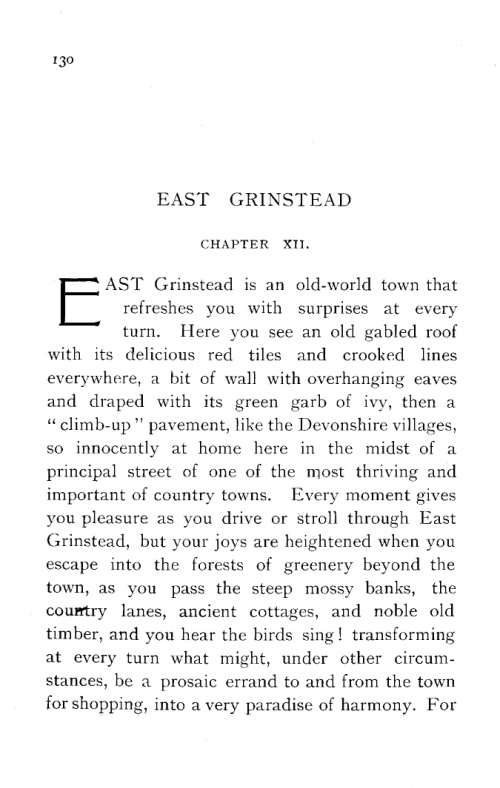 130

EAST GRINSTEAD

CHAPTER XII.

EAST Grinstead is an old-world town that refreshes you with surprises at every turn. Here you see an old gabled roof with its delicious red tiles and crooked lines everywhere, a bit of wall with overhanging eaves and draped with its green garb of ivy, then a "climb-up" pavement, like the Devonshire villages, so innocently at home here in the midst of a principal street of one of the most thriving and important of country towns. Every moment gives you pleasure as you drive or stroll through East Grinstead, but your joys are heightened when you escape into the forests of greenery beyond the town, as you pass the steep mossy banks, the country lanes, ancient cottages, and noble old timber, and you hear the birds sing! transforming at every turn what might, under other circumstances, be a prosaic errand to and from the town for shopping, into a very paradise of harmony. For